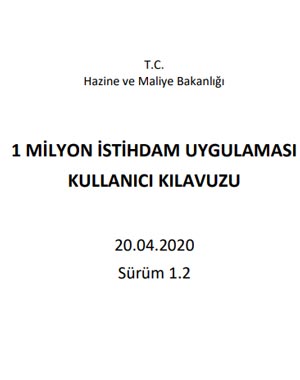 T.C.
Hazine ve Maliye Bakanlığı

1 MİLYON İSTİHDAM UYGULAMASI
KULLANICI KILAVUZU

20.04.2020
Sürüm 1.2